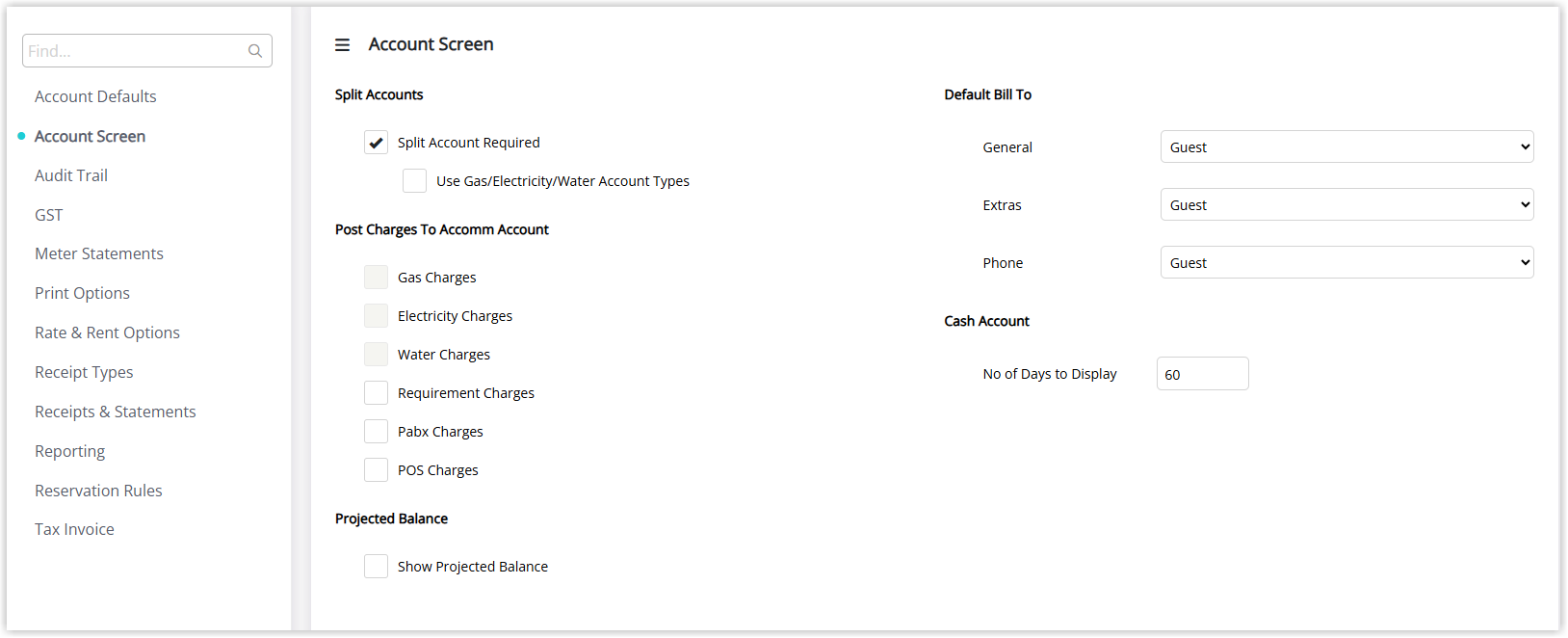 Find...

Account Defaults
Account Screen
Audit Trail
GST
Meter Statements
Print Options
Rate & Rent Options
Receipt Types
Receipts & Statements
Reporting
Reservation Rules
Tax Invoice

Account Screen

Split Accounts

Split Account Required

Use Gas/Electricity/Water Account Types

Post Charges To Accomm Account

Gas Charges

Electricity Charges

Water Charges

Requirement Charges

Pabx Charges

POS Charges

Projected Balance

Show Projected Balance

Default Bill To

General Guest

Extras Guest

Phone Guest

Cash Account

No of Days to Display 60